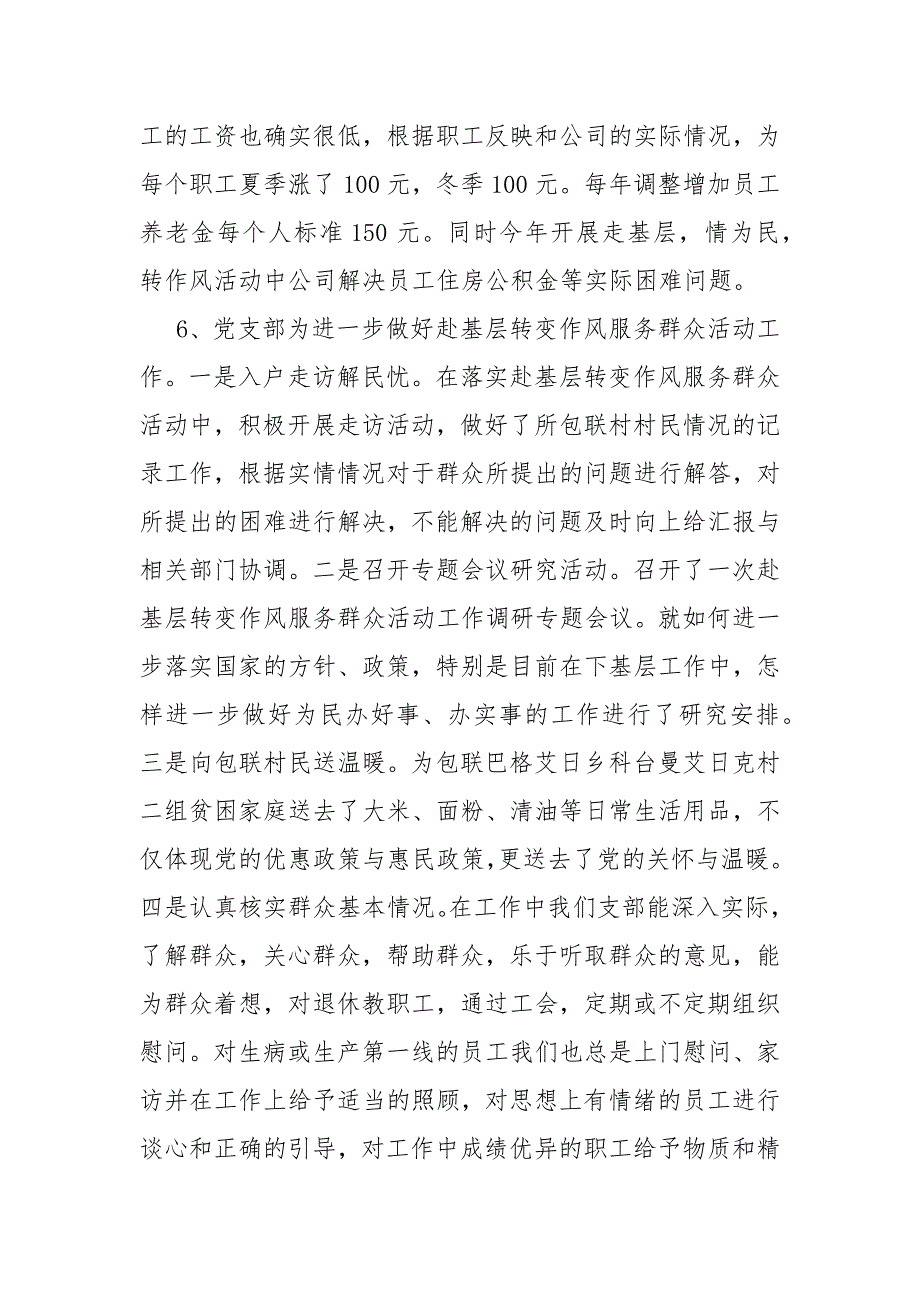 工的工资也确实很低，根据职工反映和公司的实际情况，为每个职工夏季涨了 100 元，冬季 100 元。每年调整增加员工养老金每个人标准 150 元。同时今年开展走基层，情为民，转作风活动中公司解决员工住房公积金等实际困难问题。

6、党支部为进一步做好赴基层转变作风服务群众活动工作。一是入户走访解民忧。在落实赴基层转变作风服务群众活动中，积极开展走访活动，做好了所包联村村民情况的记录工作，根据实情情况对于群众所提出的问题进行解答，对所提出的困难进行解决，不能解决的问题及时向上给汇报与相关部门协调。二是召开专题会议研究活动。召开了一次赴基层转变作风服务群众活动工作调研专题会议。就如何进一步落实国家的方针、政策，特别是目前在下基层工作中，怎样进一步做好为民办好事、办实事的工作进行了研究安排。三是向包联村民送温暖。为包联巴格艾日乡科台曼艾日克村二组贫困家庭送去了大米、面粉、清油等日常生活用品，不仅体现党的优惠政策与惠民政策，更送去了党的关怀与温暖。四是认真核实群众基本情况。在工作中我们支部能深入实际，了解群众，关心群众，帮助群众，乐于听取群众的意见，能为群众着想，对退休教职工，通过工会，定期或不定期组织慰问。对生病或生产第一线的员工我们也总是上门慰问、家访并在工作上给予适当的照顾，对思想上有情绪的员工进行谈心和正确的引导，对工作中成绩优异的职工给予物质和精